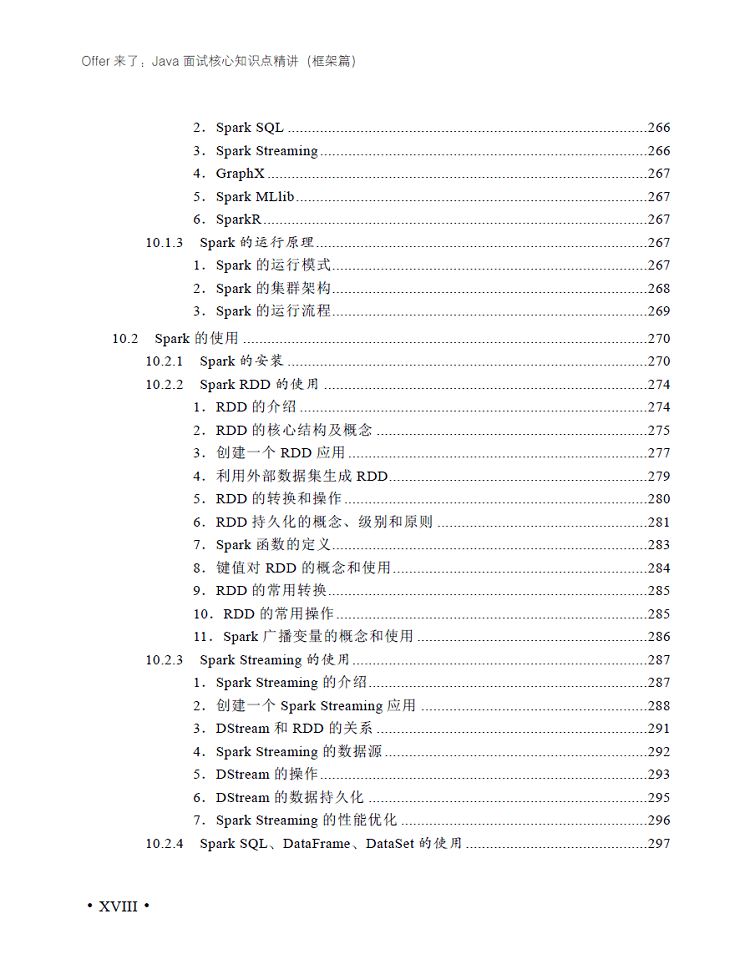 Offer来了：Java面试核心知识点精讲（框架篇）

2．Spark SQL 266
3．Spark Streaming 266
4．GraphX 267
5．Spark MLlib 267
6．SparkR 267
10.1.3 Spark的运行原理 267
1．Spark的运行模式 267
2．Spark的集群架构 268
3．Spark的运行流程 269
10.2 Spark的使用 270
10.2.1 Spark的安装 270
10.2.2 Spark RDD的使用 274
1．RDD的介绍 274
2．RDD的核心结构及概念 275
3．创建一个RDD应用 277
4．利用外部数据集生成RDD 279
5．RDD的转换和操作 280
6．RDD持久化的概念、级别和原则 281
7．Spark函数的定义 283
8．键值对RDD的概念和使用 284
9．RDD的常用转换 285
10．RDD的常用操作 285
11．Spark广播变量的概念和使用 286
10.2.3 Spark Streaming的使用 287
1．Spark Streaming的介绍 287
2．创建一个Spark Streaming应用 288
3．DStream和RDD的关系 291
4．Spark Streaming的数据源 292
5．DStream的操作 293
6．DStream的数据持久化 295
7．Spark Streaming的性能优化 296
10.2.4 Spark SQL、DataFrame、DataSet的使用 297

• XVIII •